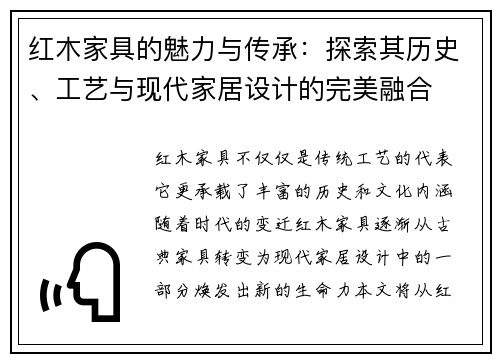 红木家具的魅力与传承：探索其历史、工艺与现代家居设计的完美融合

红木家具不仅仅是传统工艺的代表它更承载了丰富的历史和文化内涵随着时代的变迁红木家具逐渐从古典家具转变为现代家居设计中的一部分焕发出新的生命力本文将从红